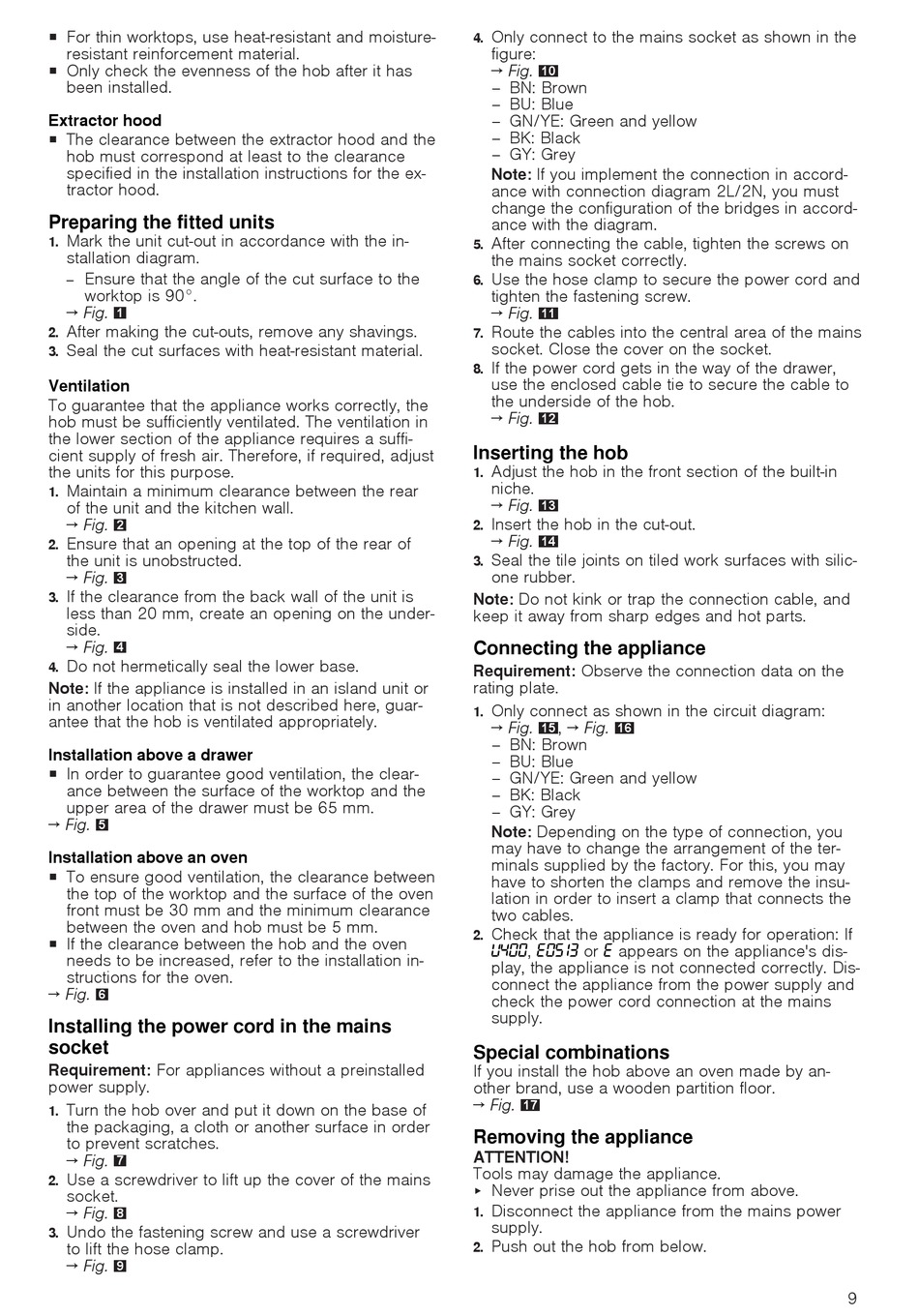 ■ For thin worktops, use heat-resistant and moisture-resistant reinforcement material.
■ Only check the evenness of the hob after it has been installed.

Extractor hood
■ The clearance between the extractor hood and the hob must correspond at least to the clearance specified in the installation instructions for the extractor hood.

Preparing the fitted units
1. Mark the unit cut-out in accordance with the installation diagram.
– Ensure that the angle of the cut surface to the worktop is 90°.
→ Fig. 1
2. After making the cut-outs, remove any shavings.
3. Seal the cut surfaces with heat-resistant material.

Ventilation
To guarantee that the appliance works correctly, the hob must be sufficiently ventilated. The ventilation in the lower section of the appliance requires a sufficient supply of fresh air. Therefore, if required, adjust the units for this purpose.
1. Maintain a minimum clearance between the rear of the unit and the kitchen wall.
→ Fig. 2
2. Ensure that an opening at the top of the rear of the unit is unobstructed.
→ Fig. 3
3. If the clearance from the back wall of the unit is less than 20 mm, create an opening on the underside.
→ Fig. 4
4. Do not hermetically seal the lower base.
Note: If the appliance is installed in an island unit or in another location that is not described here, guarantee that the hob is ventilated appropriately.

Installation above a drawer
■ In order to guarantee good ventilation, the clearance between the surface of the worktop and the upper area of the drawer must be 65 mm.
→ Fig. 5

Installation above an oven
■ To ensure good ventilation, the clearance between the top of the worktop and the surface of the oven front must be 30 mm and the minimum clearance between the oven and hob must be 5 mm.
■ If the clearance between the hob and the oven needs to be increased, refer to the installation instructions for the oven.
→ Fig. 6

Installing the power cord in the mains socket
Requirement: For appliances without a preinstalled power supply.
1. Turn the hob over and put it down on the base of the packaging, a cloth or another surface in order to prevent scratches.
→ Fig. 7
2. Use a screwdriver to lift up the cover of the mains socket.
→ Fig. 8
3. Undo the fastening screw and use a screwdriver to lift the hose clamp.
→ Fig. 9
4. Only connect to the mains socket as shown in the figure:
→ Fig. 10
– BN: Brown
– BU: Blue
– GN/YE: Green and yellow
– BK: Black
– GY: Grey
Note: If you implement the connection in accordance with connection diagram 2L/2N, you must change the configuration of the bridges in accordance with the diagram.
5. After connecting the cable, tighten the screws on the mains socket correctly.
6. Use the hose clamp to secure the power cord and tighten the fastening screw.
→ Fig. 11
7. Route the cables into the central area of the mains socket. Close the cover on the socket.
8. If the power cord gets in the way of the drawer, use the enclosed cable tie to secure the cable to the underside of the hob.
→ Fig. 12

Inserting the hob
1. Adjust the hob in the front section of the built-in niche.
→ Fig. 13
2. Insert the hob in the cut-out.
→ Fig. 14
3. Seal the tile joints on tiled work surfaces with silicone rubber.
Note: Do not kink or trap the connection cable, and keep it away from sharp edges and hot parts.

Connecting the appliance
Requirement: Observe the connection data on the rating plate.
1. Only connect as shown in the circuit diagram:
→ Fig. 15, → Fig. 16
– BN: Brown
– BU: Blue
– GN/YE: Green and yellow
– BK: Black
– GY: Grey
Note: Depending on the type of connection, you may have to change the arrangement of the terminals supplied by the factory. For this, you may have to shorten the clamps and remove the insulation in order to insert a clamp that connects the two cables.
2. Check that the appliance is ready for operation: If U400, E0513 or E appears on the appliance's display, the appliance is not connected correctly. Disconnect the appliance from the power supply and check the power cord connection at the mains supply.

Special combinations
If you install the hob above an oven made by another brand, use a wooden partition floor.
→ Fig. 17

Removing the appliance
ATTENTION!
Tools may damage the appliance.
▸ Never prise out the appliance from above.
1. Disconnect the appliance from the mains power supply.
2. Push out the hob from below.

9